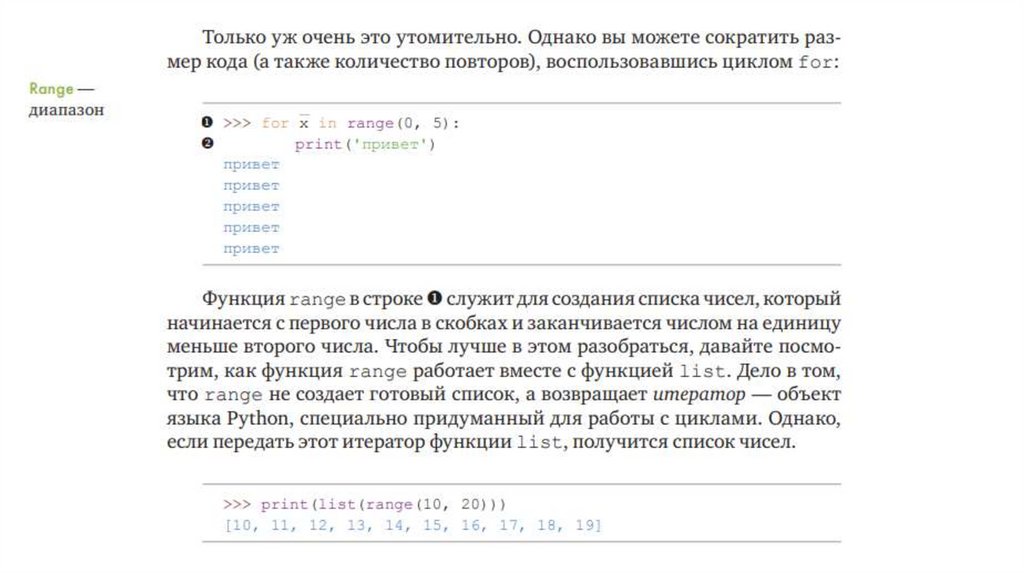 Только уж очень это утомительно. Однако вы можете сократить размер кода (а также количество повторов), воспользовавшись циклом for:

Range — диапазон

❶ >>> for x in range(0, 5):
❷         print('привет')
привет
привет
привет
привет
привет

Функция range в строке ❶ служит для создания списка чисел, который начинается с первого числа в скобках и заканчивается числом на единицу меньше второго числа. Чтобы лучше в этом разобраться, давайте посмотрим, как функция range работает вместе с функцией list. Дело в том, что range не создает готовый список, а возвращает итератор — объект языка Python, специально придуманный для работы с циклами. Однако, если передать этот итератор функции list, получится список чисел.

>>> print(list(range(10, 20)))
[10, 11, 12, 13, 14, 15, 16, 17, 18, 19]